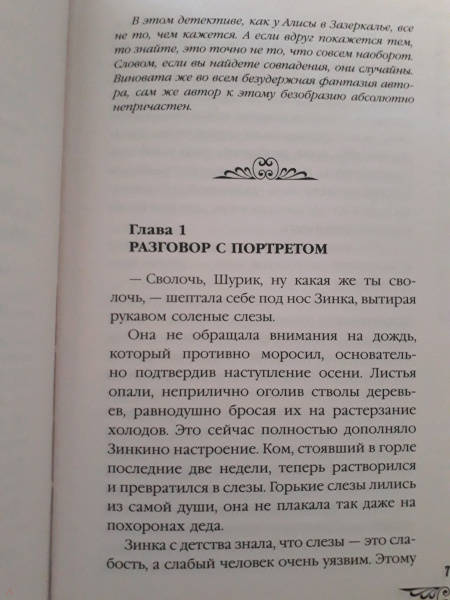 В этом детективе, как у Алисы в Зазеркалье, все не то, чем кажется. А если вдруг покажется тем, то знайте, это точно не то, что совсем наоборот. Словом, если вы найдете совпадения, они случайны. Виновата же во всем безудержная фантазия автора, сам же автор к этому безобразию абсолютно непричастен.

Глава 1
РАЗГОВОР С ПОРТРЕТОМ

— Сволочь, Шурик, ну какая же ты сволочь, — шептала себе под нос Зинка, вытирая рукавом соленые слезы.

Она не обращала внимания на дождь, который противно моросил, основательно подтвердив наступление осени. Листья опали, неприлично оголив стволы деревьев, равнодушно бросая их на растерзание холодов. Это сейчас полностью дополняло Зинкино настроение. Ком, стоявший в горле последние две недели, теперь растворился и превратился в слезы. Горькие слезы лились из самой души, она не плакала так даже на похоронах деда.

Зинка с детства знала, что слезы — это слабость, а слабый человек очень уязвим. Этому

7